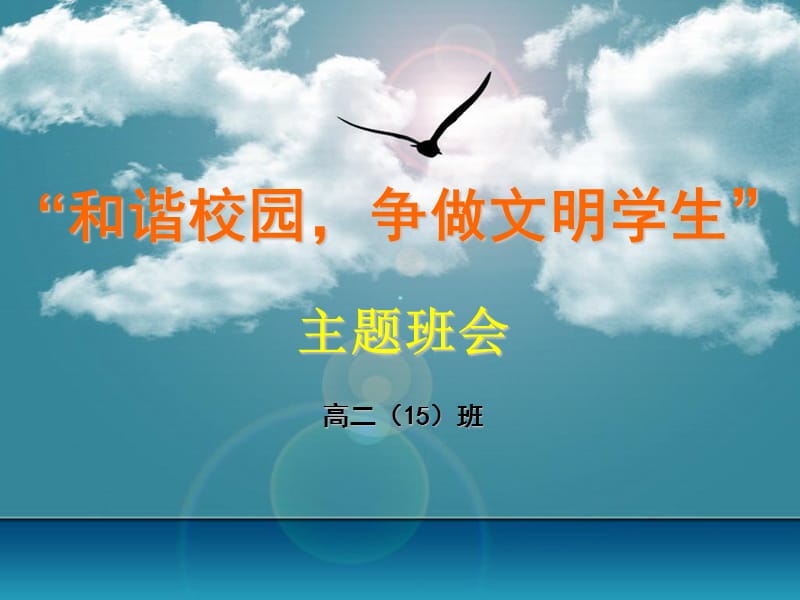 “和谐校园，争做文明学生”

主题班会

高二（15）班